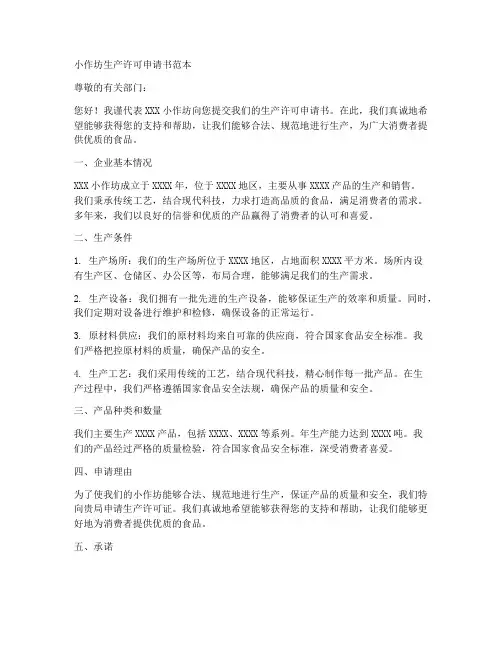 小作坊生产许可申请书范本

尊敬的有关部门：

您好！我谨代表 XXX 小作坊向您提交我们的生产许可申请书。在此，我们真诚地希望能够获得您的支持和帮助，让我们能够合法、规范地进行生产，为广大消费者提供优质的食品。

一、企业基本情况

XXX 小作坊成立于 XXXX 年，位于 XXXX 地区，主要从事 XXXX 产品的生产和销售。我们秉承传统工艺，结合现代科技，力求打造高品质的食品，满足消费者的需求。多年来，我们以良好的信誉和优质的产品赢得了消费者的认可和喜爱。

二、生产条件

1. 生产场所：我们的生产场所位于 XXXX 地区，占地面积 XXXX 平方米。场所内设有生产区、仓储区、办公区等，布局合理，能够满足我们的生产需求。

2. 生产设备：我们拥有一批先进的生产设备，能够保证生产的效率和质量。同时，我们定期对设备进行维护和检修，确保设备的正常运行。

3. 原材料供应：我们的原材料均来自可靠的供应商，符合国家食品安全标准。我们严格把控原材料的质量，确保产品的安全。

4. 生产工艺：我们采用传统的工艺，结合现代科技，精心制作每一批产品。在生产过程中，我们严格遵循国家食品安全法规，确保产品的质量和安全。

三、产品种类和数量

我们主要生产 XXXX 产品，包括 XXXX、XXXX 等系列。年生产能力达到 XXXX 吨。我们的产品经过严格的质量检验，符合国家食品安全标准，深受消费者喜爱。

四、申请理由

为了使我们的小作坊能够合法、规范地进行生产，保证产品的质量和安全，我们特向贵局申请生产许可证。我们真诚地希望能够获得您的支持和帮助，让我们能够更好地为消费者提供优质的食品。

五、承诺